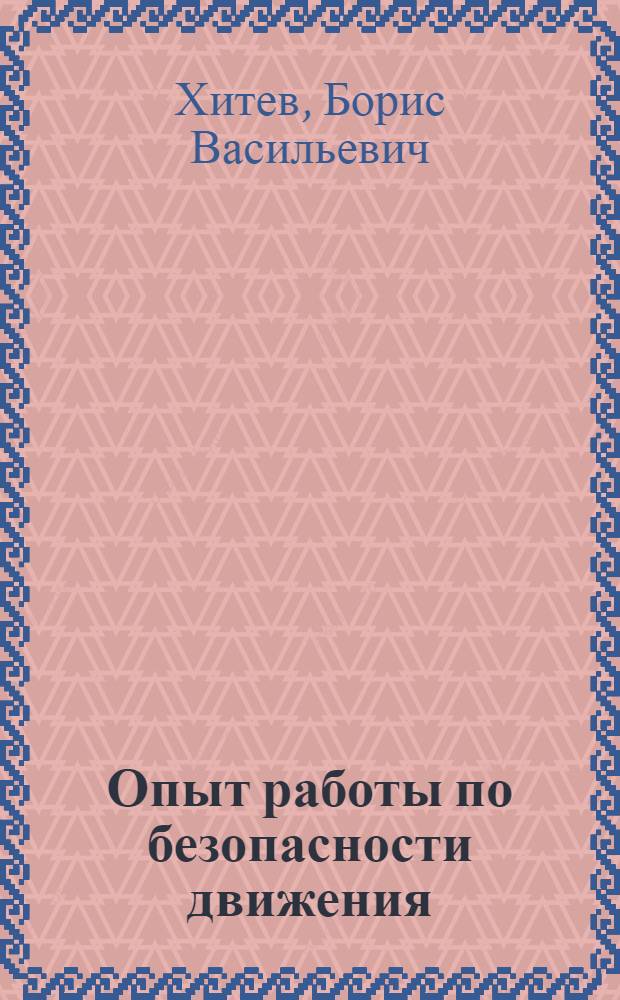 Хитев, Борис Васильевич

Опыт работы по безопасности движения